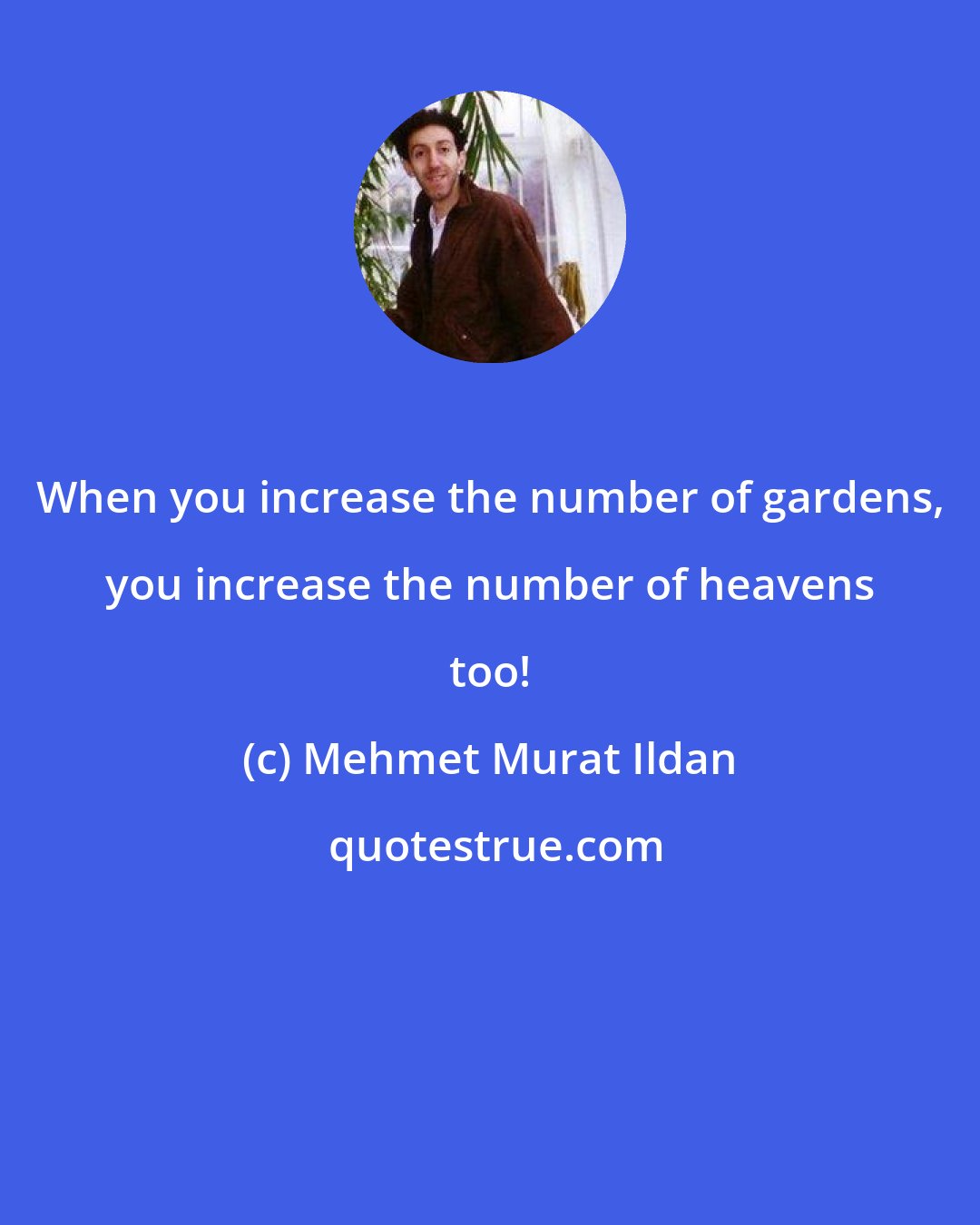 When you increase the number of gardens, you increase the number of heavens too!

(c) Mehmet Murat Ildan

quotestrue.com